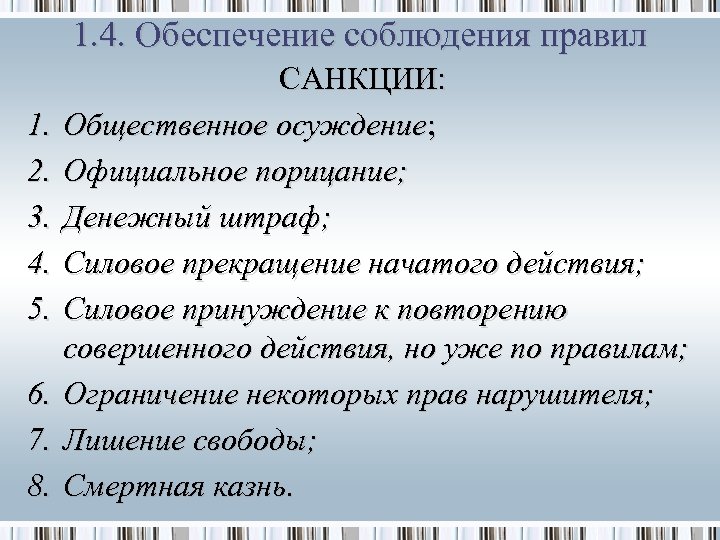 1.4. Обеспечение соблюдения правил

САНКЦИИ:

1. Общественное осуждение;
2. Официальное порицание;
3. Денежный штраф;
4. Силовое прекращение начатого действия;
5. Силовое принуждение к повторению совершенного действия, но уже по правилам;
6. Ограничение некоторых прав нарушителя;
7. Лишение свободы;
8. Смертная казнь.